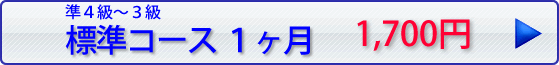 準４級～３級
標準コース １ヶ月 1,700円